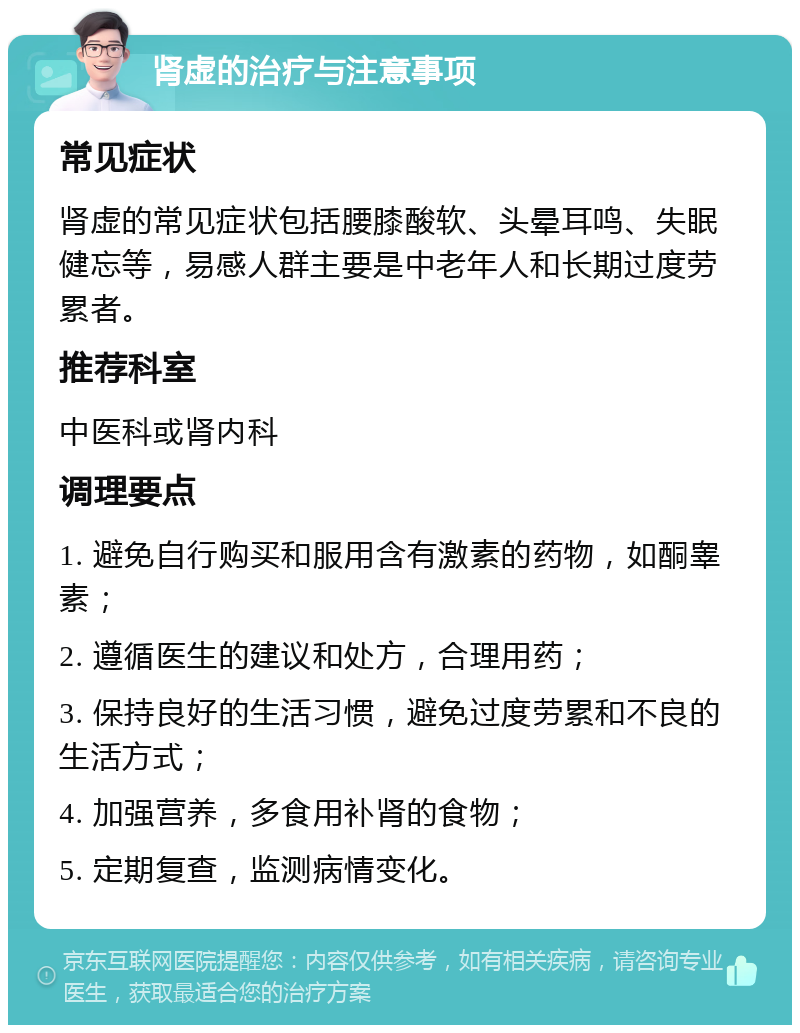 肾虚的治疗与注意事项

常见症状

肾虚的常见症状包括腰膝酸软、头晕耳鸣、失眠健忘等，易感人群主要是中老年人和长期过度劳累者。

推荐科室

中医科或肾内科

调理要点

1. 避免自行购买和服用含有激素的药物，如酮睾素；

2. 遵循医生的建议和处方，合理用药；

3. 保持良好的生活习惯，避免过度劳累和不良的生活方式；

4. 加强营养，多食用补肾的食物；

5. 定期复查，监测病情变化。

京东互联网医院提醒您：内容仅供参考，如有相关疾病，请咨询专业医生，获取最适合您的治疗方案